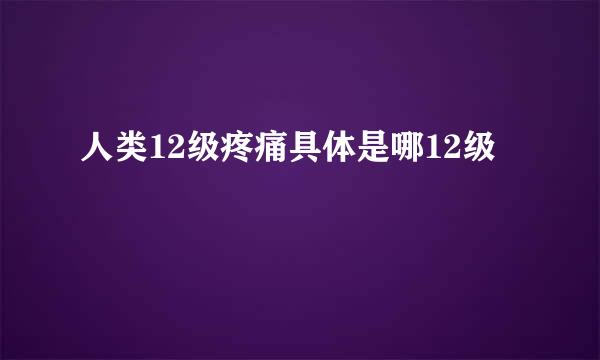 人类12级疼痛具体是哪12级